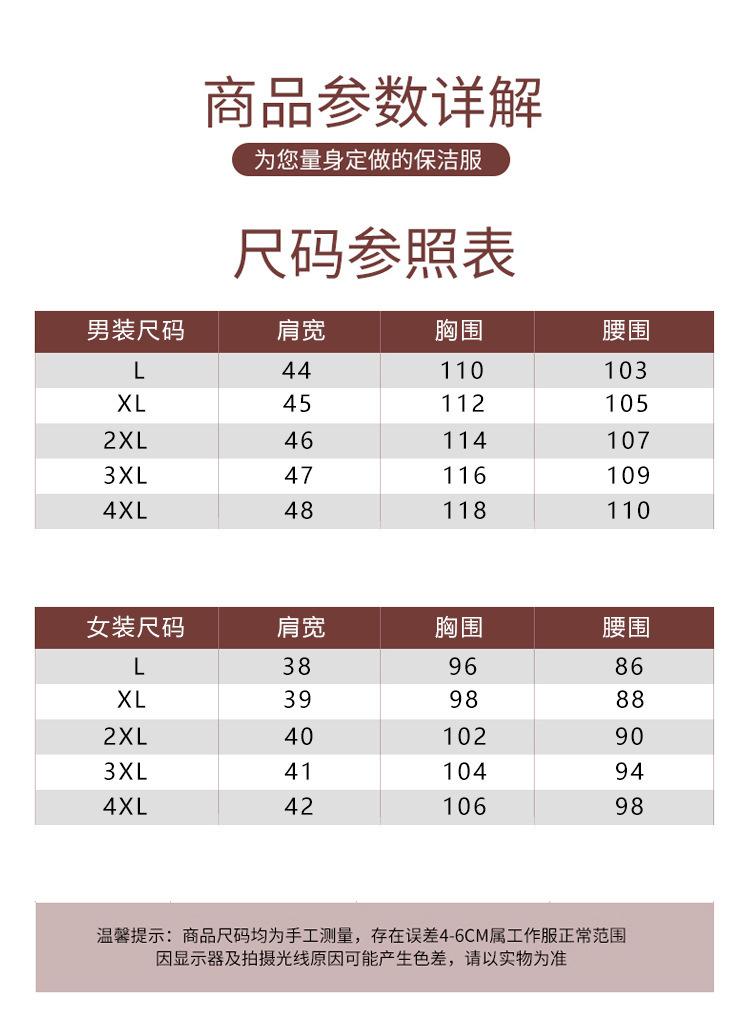 商品参数详解

为您量身定做的保洁服

尺码参照表

| 男装尺码 | 肩宽 | 胸围 | 腰围 |
|---|---|---|---|
| L | 44 | 110 | 103 |
| XL | 45 | 112 | 105 |
| 2XL | 46 | 114 | 107 |
| 3XL | 47 | 116 | 109 |
| 4XL | 48 | 118 | 110 |

| 女装尺码 | 肩宽 | 胸围 | 腰围 |
|---|---|---|---|
| L | 38 | 96 | 86 |
| XL | 39 | 98 | 88 |
| 2XL | 40 | 102 | 90 |
| 3XL | 41 | 104 | 94 |
| 4XL | 42 | 106 | 98 |

温馨提示：商品尺码均为手工测量，存在误差4-6CM属工作服正常范围
因显示器及拍摄光线原因可能产生色差，请以实物为准